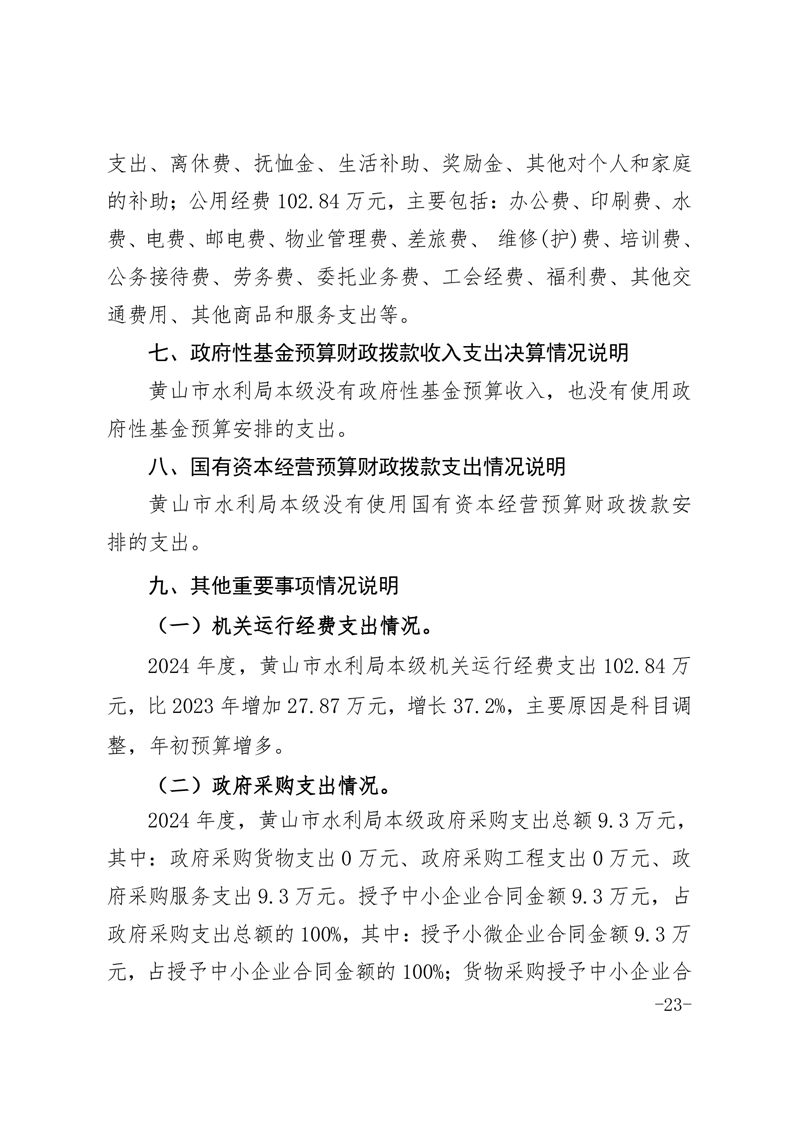 支出、离休费、抚恤金、生活补助、奖励金、其他对个人和家庭的补助；公用经费 102.84 万元，主要包括：办公费、印刷费、水费、电费、邮电费、物业管理费、差旅费、 维修(护)费、培训费、公务接待费、劳务费、委托业务费、工会经费、福利费、其他交通费用、其他商品和服务支出等。

七、政府性基金预算财政拨款收入支出决算情况说明

黄山市水利局本级没有政府性基金预算收入，也没有使用政府性基金预算安排的支出。

八、国有资本经营预算财政拨款支出情况说明

黄山市水利局本级没有使用国有资本经营预算财政拨款安排的支出。

九、其他重要事项情况说明

（一）机关运行经费支出情况。

2024 年度，黄山市水利局本级机关运行经费支出 102.84 万元，比 2023 年增加 27.87 万元，增长 37.2%，主要原因是科目调整，年初预算增多。

（二）政府采购支出情况。

2024 年度，黄山市水利局本级政府采购支出总额 9.3 万元，其中：政府采购货物支出 0 万元、政府采购工程支出 0 万元、政府采购服务支出 9.3 万元。授予中小企业合同金额 9.3 万元，占政府采购支出总额的 100%，其中：授予小微企业合同金额 9.3 万元，占授予中小企业合同金额的 100%；货物采购授予中小企业合

-23-